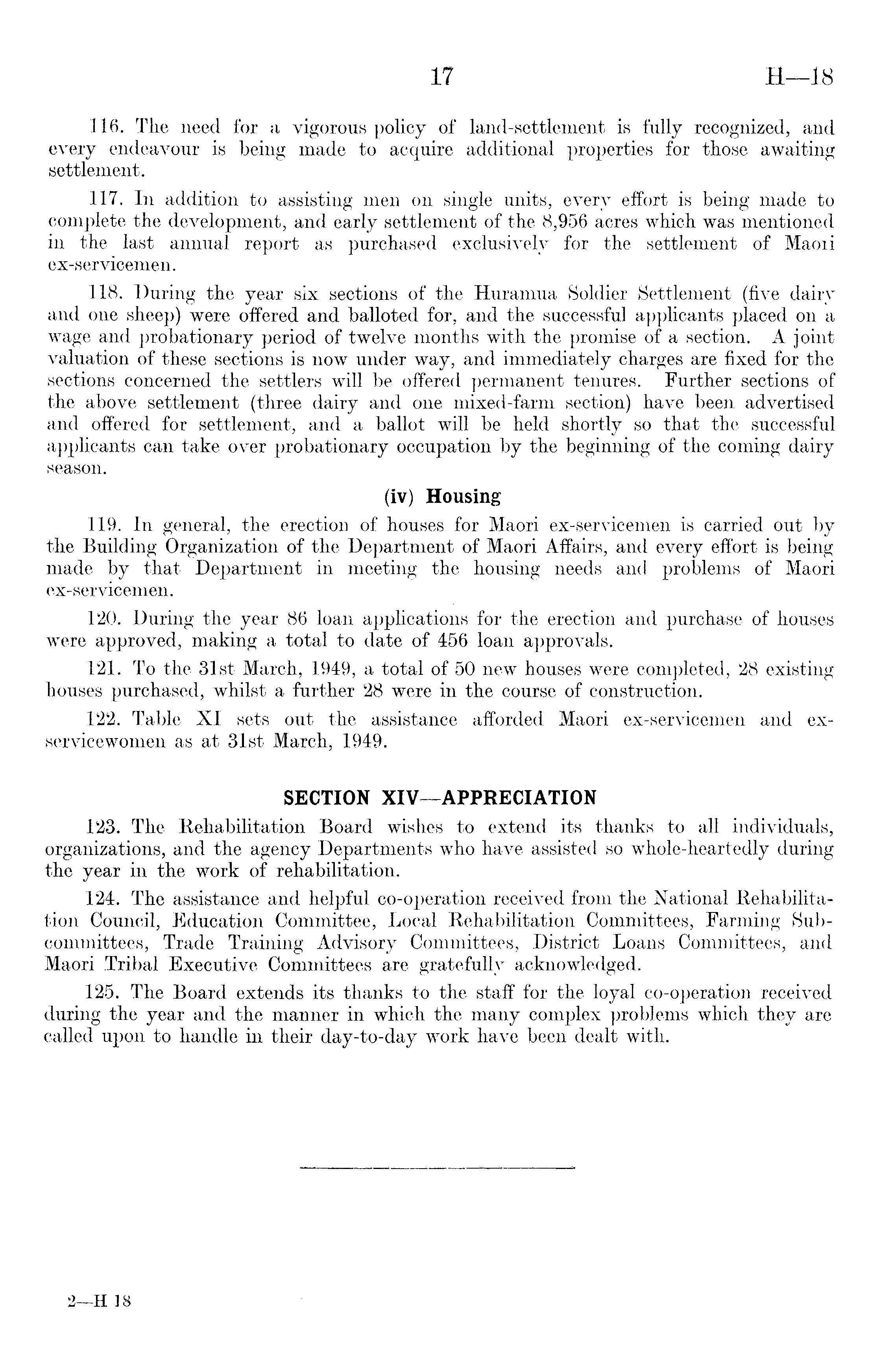 17 H—18

116. The need for a vigorous policy of land-settlement is fully recognized, and every endeavour is being made to acquire additional properties for those awaiting settlement.

117. In addition to assisting men on single units, every effort is being made to complete the development, and early settlement of the 8,956 acres which was mentioned in the last annual report as purchased exclusively for the settlement of Maori ex-servicemen.

118. During the year six sections of the Huramua Soldier Settlement (five dairy and one sheep) were offered and balloted for, and the successful applicants placed on a wage and probationary period of twelve months with the promise of a section. A joint valuation of these sections is now under way, and immediately charges are fixed for the sections concerned the settlers will be offered permanent tenures. Further sections of the above settlement (three dairy and one mixed-farm section) have been advertised and offered for settlement, and a ballot will be held shortly so that the successful applicants can take over probationary occupation by the beginning of the coming dairy season.

(iv) Housing

119. In general, the erection of houses for Maori ex-servicemen is carried out by the Building Organization of the Department of Maori Affairs, and every effort is being made by that Department in meeting the housing needs and problems of Maori ex-servicemen.

120. During the year 86 loan applications for the erection and purchase of houses were approved, making a total to date of 456 loan approvals.

121. To the 31st March, 1949, a total of 50 new houses were completed, 28 existing houses purchased, whilst a further 28 were in the course of construction.

122. Table XI sets out the assistance afforded Maori ex-servicemen and ex-servicewomen as at 31st March, 1949.

SECTION XIV—APPRECIATION

123. The Rehabilitation Board wishes to extend its thanks to all individuals, organizations, and the agency Departments who have assisted so whole-heartedly during the year in the work of rehabilitation.

124. The assistance and helpful co-operation received from the National Rehabilitation Council, Education Committee, Local Rehabilitation Committees, Farming Sub-committees, Trade Training Advisory Committees, District Loans Committees, and Maori Tribal Executive Committees are gratefully acknowledged.

125. The Board extends its thanks to the staff for the loyal co-operation received during the year and the manner in which the many complex problems which they are called upon to handle in their day-to-day work have been dealt with.

2—H 18